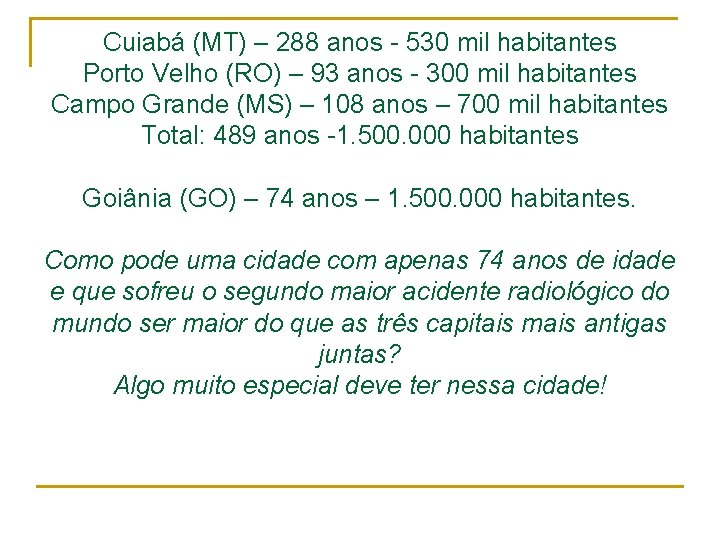 Cuiabá (MT) – 288 anos - 530 mil habitantes
Porto Velho (RO) – 93 anos - 300 mil habitantes
Campo Grande (MS) – 108 anos – 700 mil habitantes
Total: 489 anos -1.500.000 habitantes

Goiânia (GO) – 74 anos – 1.500.000 habitantes.

Como pode uma cidade com apenas 74 anos de idade e que sofreu o segundo maior acidente radiológico do mundo ser maior do que as três capitais mais antigas juntas?
Algo muito especial deve ter nessa cidade!